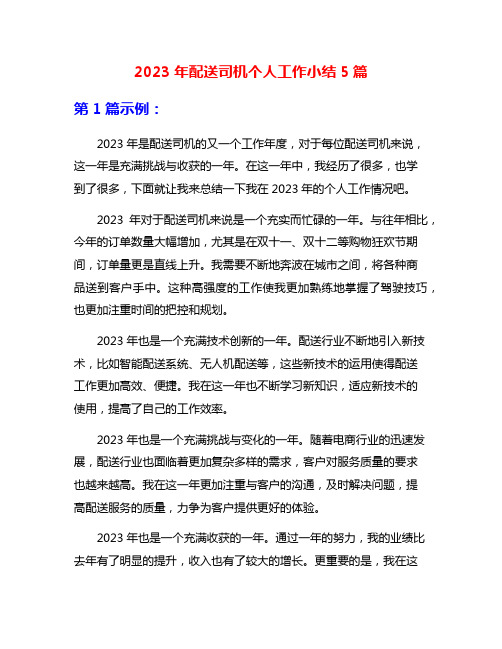 2023 年配送司机个人工作小结 5 篇

第 1 篇示例：

2023 年是配送司机的又一个工作年度，对于每位配送司机来说，这一年是充满挑战与收获的一年。在这一年中，我经历了很多，也学到了很多，下面就让我来总结一下我在 2023 年的个人工作情况吧。

2023 年对于配送司机来说是一个充实而忙碌的一年。与往年相比，今年的订单数量大幅增加，尤其是在双十一、双十二等购物狂欢节期间，订单量更是直线上升。我需要不断地奔波在城市之间，将各种商品送到客户手中。这种高强度的工作使我更加熟练地掌握了驾驶技巧，也更加注重时间的把控和规划。

2023 年也是一个充满技术创新的一年。配送行业不断地引入新技术，比如智能配送系统、无人机配送等，这些新技术的运用使得配送工作更加高效、便捷。我在这一年也不断学习新知识，适应新技术的使用，提高了自己的工作效率。

2023 年也是一个充满挑战与变化的一年。随着电商行业的迅速发展，配送行业也面临着更加复杂多样的需求，客户对服务质量的要求也越来越高。我在这一年更加注重与客户的沟通，及时解决问题，提高配送服务的质量，力争为客户提供更好的体验。

2023 年也是一个充满收获的一年。通过一年的努力，我的业绩比去年有了明显的提升，收入也有了较大的增长。更重要的是，我在这